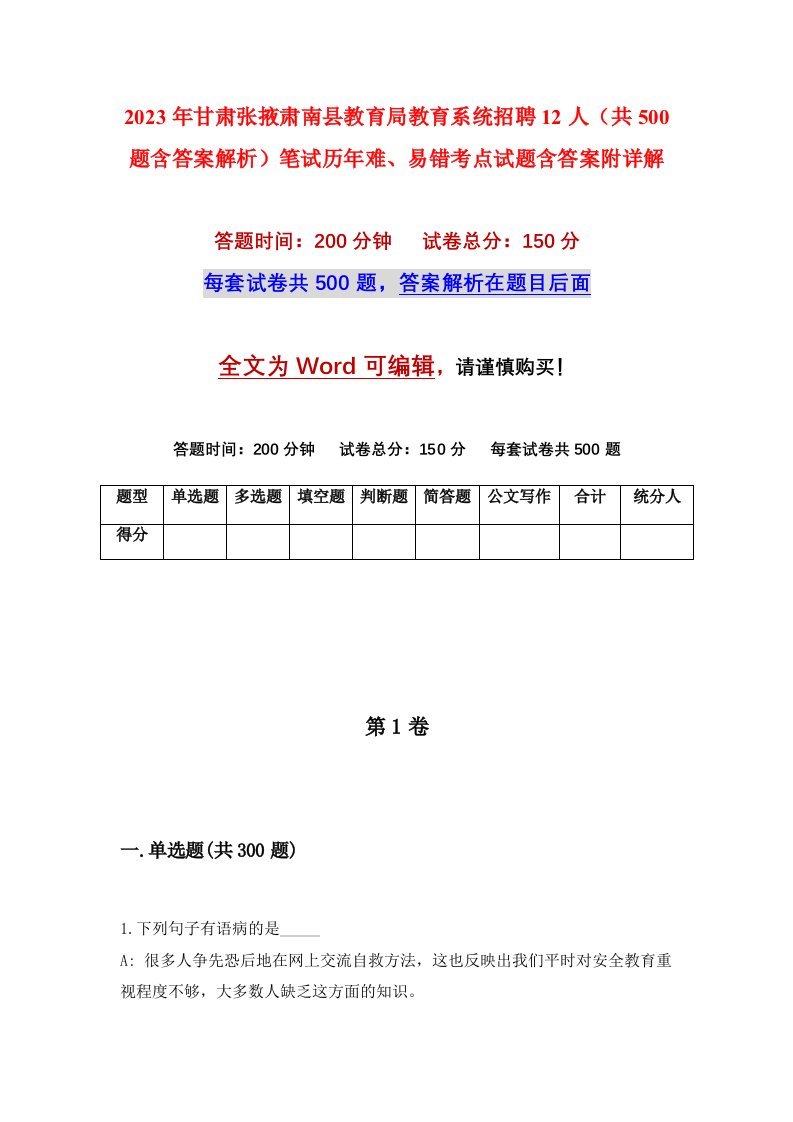 2023年甘肃张掖肃南县教育局教育系统招聘12人（共500题含答案解析）笔试历年难、易错考点试题含答案附详解

答题时间：200分钟　　试卷总分：150分

每套试卷共500题，答案解析在题目后面

全文为Word可编辑，请谨慎购买！

答题时间：200分钟　　试卷总分：150分　　每套试卷共500题

| 题型 | 单选题 | 多选题 | 填空题 | 判断题 | 简答题 | 公文写作 | 合计 | 统分人 |
|---|---|---|---|---|---|---|---|---|
| 得分 | | | | | | | | |

第1卷

一.单选题(共300题)

1.下列句子有语病的是_____

A: 很多人争先恐后地在网上交流自救方法，这也反映出我们平时对安全教育重视程度不够，大多数人缺乏这方面的知识。